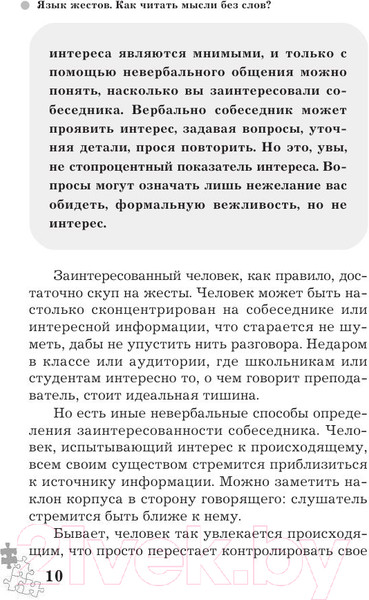 Язык жестов. Как читать мысли без слов?

интереса являются мнимыми, и только с помощью невербального общения можно понять, насколько вы заинтересовали собеседника. Вербально собеседник может проявить интерес, задавая вопросы, уточняя детали, прося повторить. Но это, увы, не стопроцентный показатель интереса. Вопросы могут означать лишь нежелание вас обидеть, формальную вежливость, но не интерес.

Заинтересованный человек, как правило, достаточно скуп на жесты. Человек может быть настолько сконцентрирован на собеседнике или интересной информации, что старается не шуметь, дабы не упустить нить разговора. Недаром в классе или аудитории, где школьникам или студентам интересно то, о чем говорит преподаватель, стоит идеальная тишина.

Но есть иные невербальные способы определения заинтересованности собеседника. Человек, испытывающий интерес к происходящему, всем своим существом стремится приблизиться к источнику информации. Можно заметить наклон корпуса в сторону говорящего: слушатель стремится быть ближе к нему.

Бывает, человек так увлекается происходящим, что просто перестает контролировать свое

10

21vek.by